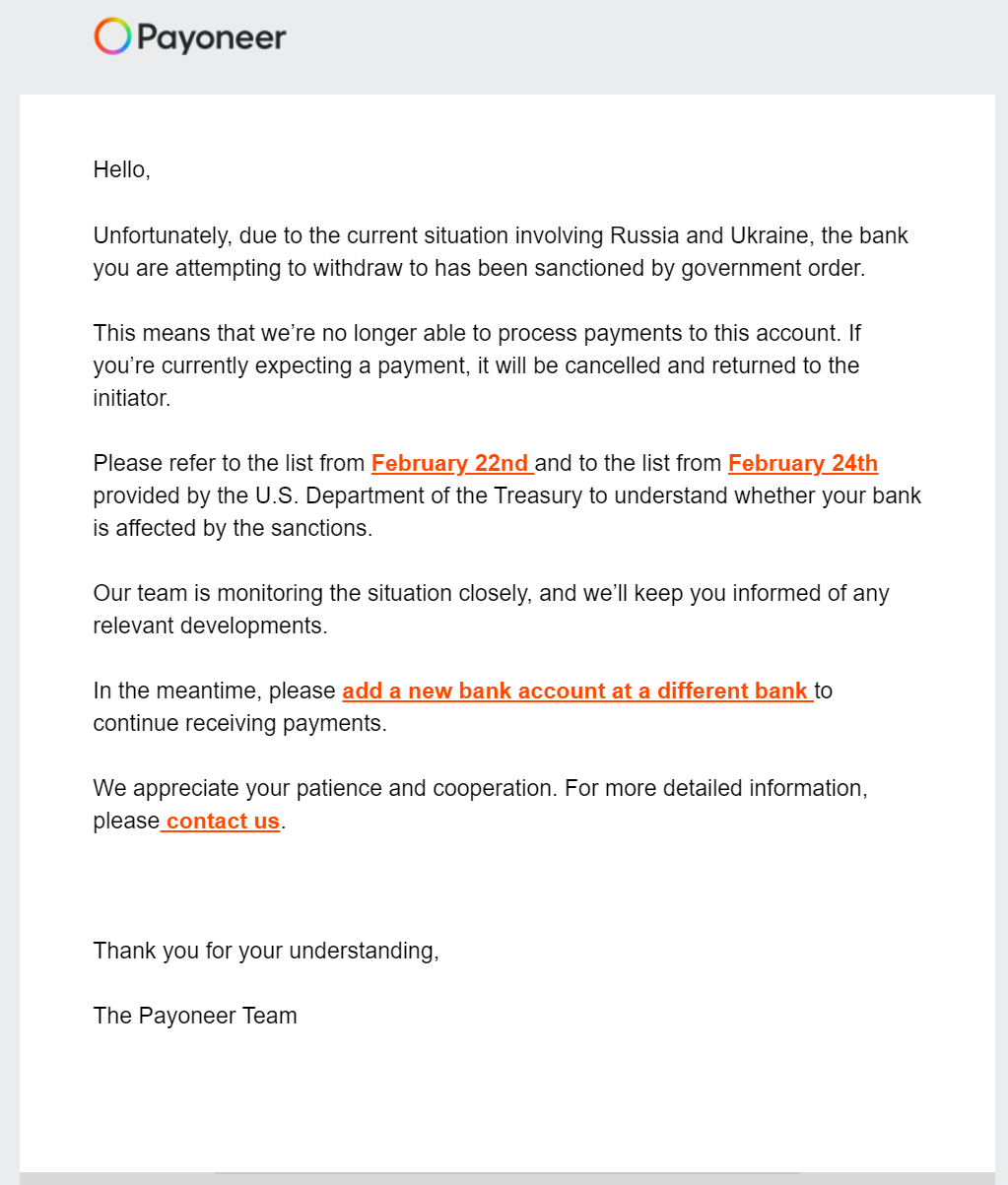 Payoneer

Hello,

Unfortunately, due to the current situation involving Russia and Ukraine, the bank you are attempting to withdraw to has been sanctioned by government order.

This means that we're no longer able to process payments to this account. If you're currently expecting a payment, it will be cancelled and returned to the initiator.

Please refer to the list from February 22nd and to the list from February 24th provided by the U.S. Department of the Treasury to understand whether your bank is affected by the sanctions.

Our team is monitoring the situation closely, and we'll keep you informed of any relevant developments.

In the meantime, please add a new bank account at a different bank to continue receiving payments.

We appreciate your patience and cooperation. For more detailed information, please contact us.

Thank you for your understanding,

The Payoneer Team